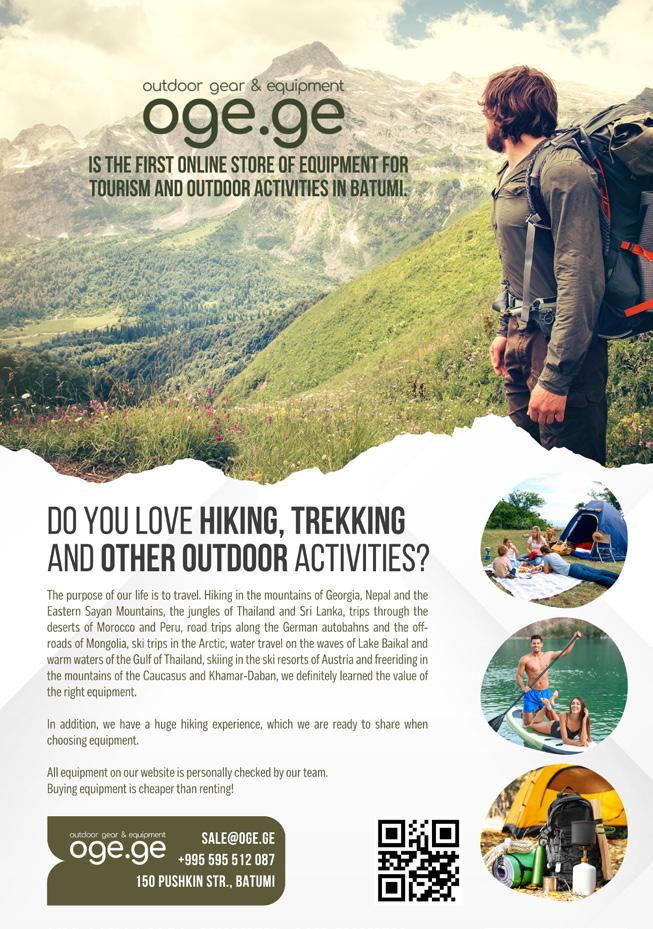 outdoor gear & equipment
oge.ge

IS THE FIRST ONLINE STORE OF EQUIPMENT FOR TOURISM AND OUTDOOR ACTIVITIES IN BATUMI.

DO YOU LOVE HIKING, TREKKING AND OTHER OUTDOOR ACTIVITIES?

The purpose of our life is to travel. Hiking in the mountains of Georgia, Nepal and the Eastern Sayan Mountains, the jungles of Thailand and Sri Lanka, trips through the deserts of Morocco and Peru, road trips along the German autobahns and the off-roads of Mongolia, ski trips in the Arctic, water travel on the waves of Lake Baikal and warm waters of the Gulf of Thailand, skiing in the ski resorts of Austria and freeriding in the mountains of the Caucasus and Khamar-Daban, we definitely learned the value of the right equipment.

In addition, we have a huge hiking experience, which we are ready to share when choosing equipment.

All equipment on our website is personally checked by our team.
Buying equipment is cheaper than renting!

outdoor gear & equipment
oge.ge

SALE@OGE.GE
+995 595 512 087
150 PUSHKIN STR., BATUMI